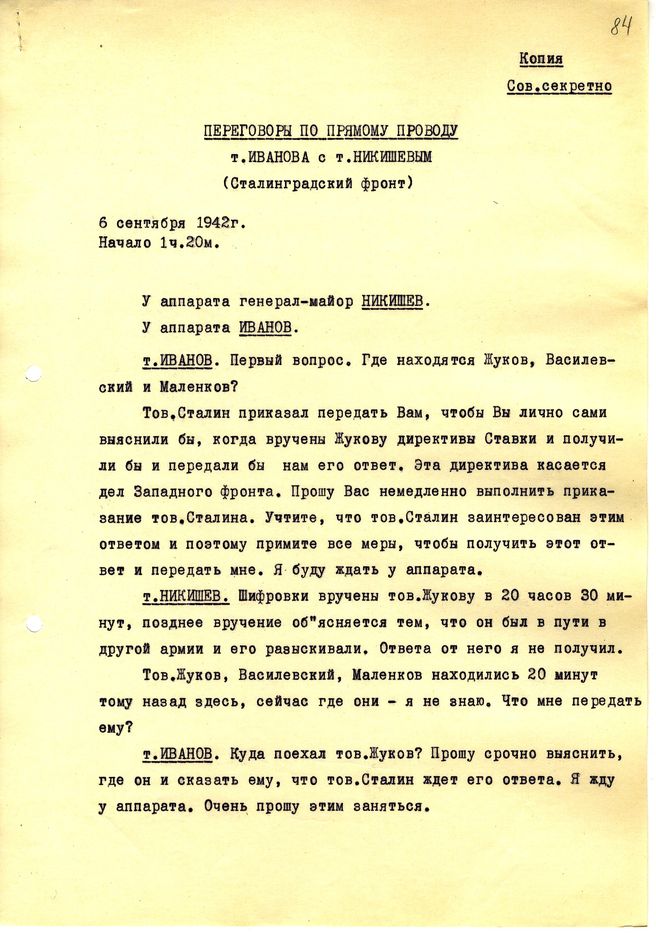 84

Копия

Сов.секретно

ПЕРЕГОВОРЫ ПО ПРЯМОМУ ПРОВОДУ
т.ИВАНОВА с т.НИКИШЕВЫМ
(Сталинградский фронт)

6 сентября 1942г.
Начало 1ч.20м.

У аппарата генерал-майор НИКИШЕВ.
У аппарата ИВАНОВ.

т.ИВАНОВ. Первый вопрос. Где находятся Жуков, Василевский и Маленков?

Тов.Сталин приказал передать Вам, чтобы Вы лично сами выяснили бы, когда вручены Жукову директивы Ставки и получили бы и передали бы нам его ответ. Эта директива касается дел Западного фронта. Прошу Вас немедленно выполнить приказание тов.Сталина. Учтите, что тов.Сталин заинтересован этим ответом и поэтому примите все меры, чтобы получить этот ответ и передать мне. Я буду ждать у аппарата.

т.НИКИШЕВ. Шифровки вручены тов.Жукову в 20 часов 30 минут, позднее вручение об"ясняется тем, что он был в пути в другой армии и его разыскивали. Ответа от него я не получил.

Тов.Жуков, Василевский, Маленков находились 20 минут тому назад здесь, сейчас где они - я не знаю. Что мне передать ему?

т.ИВАНОВ. Куда поехал тов.Жуков? Прошу срочно выяснить, где он и сказать ему, что тов.Сталин ждет его ответа. Я жду у аппарата. Очень прошу этим заняться.